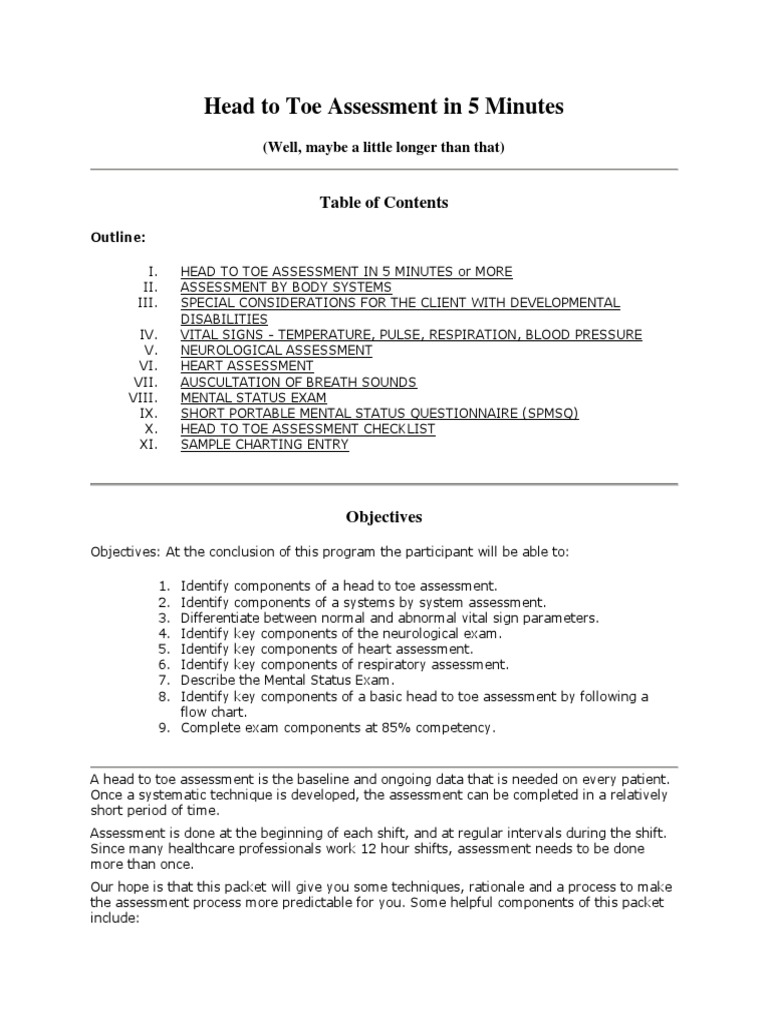 Head to Toe Assessment in 5 Minutes

(Well, maybe a little longer than that)

Table of Contents

Outline:

I. HEAD TO TOE ASSESSMENT IN 5 MINUTES or MORE
II. ASSESSMENT BY BODY SYSTEMS
III. SPECIAL CONSIDERATIONS FOR THE CLIENT WITH DEVELOPMENTAL DISABILITIES
IV. VITAL SIGNS - TEMPERATURE, PULSE, RESPIRATION, BLOOD PRESSURE
V. NEUROLOGICAL ASSESSMENT
VI. HEART ASSESSMENT
VII. AUSCULTATION OF BREATH SOUNDS
VIII. MENTAL STATUS EXAM
IX. SHORT PORTABLE MENTAL STATUS QUESTIONNAIRE (SPMSQ)
X. HEAD TO TOE ASSESSMENT CHECKLIST
XI. SAMPLE CHARTING ENTRY

Objectives

Objectives: At the conclusion of this program the participant will be able to:

1. Identify components of a head to toe assessment.
2. Identify components of a systems by system assessment.
3. Differentiate between normal and abnormal vital sign parameters.
4. Identify key components of the neurological exam.
5. Identify key components of heart assessment.
6. Identify key components of respiratory assessment.
7. Describe the Mental Status Exam.
8. Identify key components of a basic head to toe assessment by following a flow chart.
9. Complete exam components at 85% competency.

A head to toe assessment is the baseline and ongoing data that is needed on every patient. Once a systematic technique is developed, the assessment can be completed in a relatively short period of time.

Assessment is done at the beginning of each shift, and at regular intervals during the shift. Since many healthcare professionals work 12 hour shifts, assessment needs to be done more than once.

Our hope is that this packet will give you some techniques, rationale and a process to make the assessment process more predictable for you. Some helpful components of this packet include: